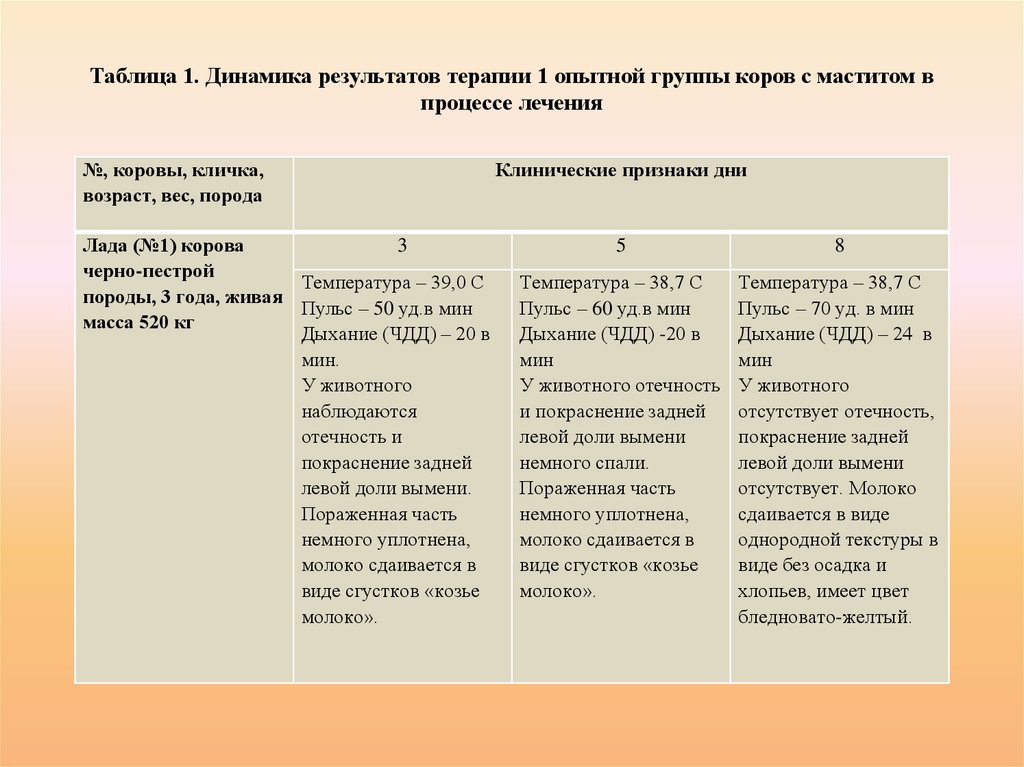 Таблица 1. Динамика результатов терапии 1 опытной группы коров с маститом в процессе лечения

| №, коровы, кличка, возраст, вес, порода | Клинические признаки дни | | |
|---|---|---|---|
| Лада (№1) корова черно-пестрой породы, 3 года, живая масса 520 кг | 3 | 5 | 8 |
| | Температура – 39,0 С Пульс – 50 уд.в мин Дыхание (ЧДД) – 20 в мин. У животного наблюдаются отечность и покраснение задней левой доли вымени. Пораженная часть немного уплотнена, молоко сдаивается в виде сгустков «козье молоко». | Температура – 38,7 С Пульс – 60 уд.в мин Дыхание (ЧДД) -20 в мин У животного отечность и покраснение задней левой доли вымени немного спали. Пораженная часть немного уплотнена, молоко сдаивается в виде сгустков «козье молоко». | Температура – 38,7 С Пульс – 70 уд. в мин Дыхание (ЧДД) – 24 в мин У животного отсутствует отечность, покраснение задней левой доли вымени отсутствует. Молоко сдаивается в виде однородной текстуры в виде без осадка и хлопьев, имеет цвет бледновато-желтый. |